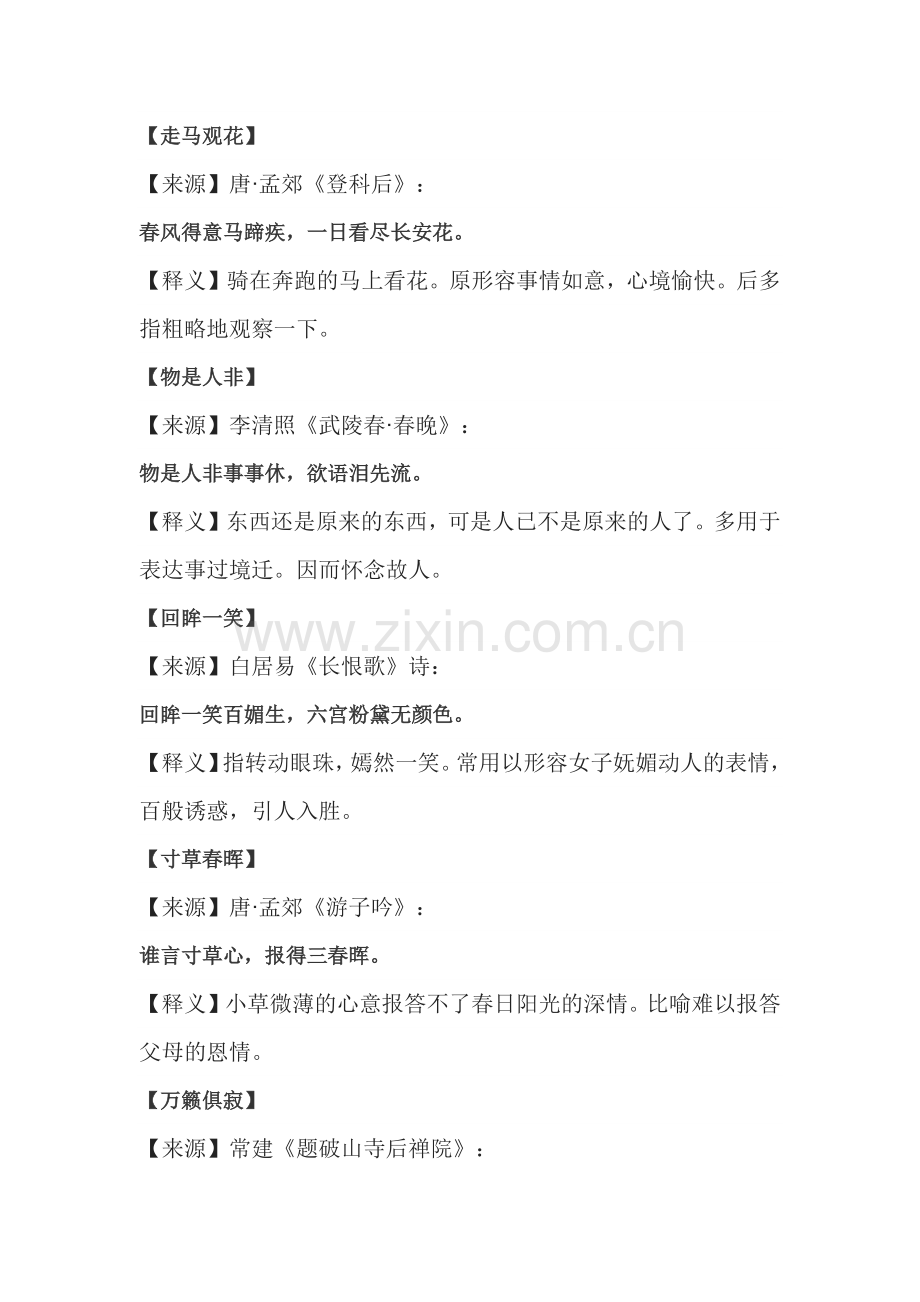 【走马观花】

【来源】唐·孟郊《登科后》：

春风得意马蹄疾，一日看尽长安花。

【释义】骑在奔跑的马上看花。原形容事情如意，心境愉快。后多指粗略地观察一下。

【物是人非】

【来源】李清照《武陵春·春晚》：

物是人非事事休，欲语泪先流。

【释义】东西还是原来的东西，可是人已不是原来的人了。多用于表达事过境迁。因而怀念故人。

【回眸一笑】

www.zixin.com.cn

【来源】白居易《长恨歌》诗：

回眸一笑百媚生，六宫粉黛无颜色。

【释义】指转动眼珠，嫣然一笑。常用以形容女子妩媚动人的表情，百般诱惑，引人入胜。

【寸草春晖】

【来源】唐·孟郊《游子吟》：

谁言寸草心，报得三春晖。

【释义】小草微薄的心意报答不了春日阳光的深情。比喻难以报答父母的恩情。

【万籁俱寂】

【来源】常建《题破山寺后禅院》：